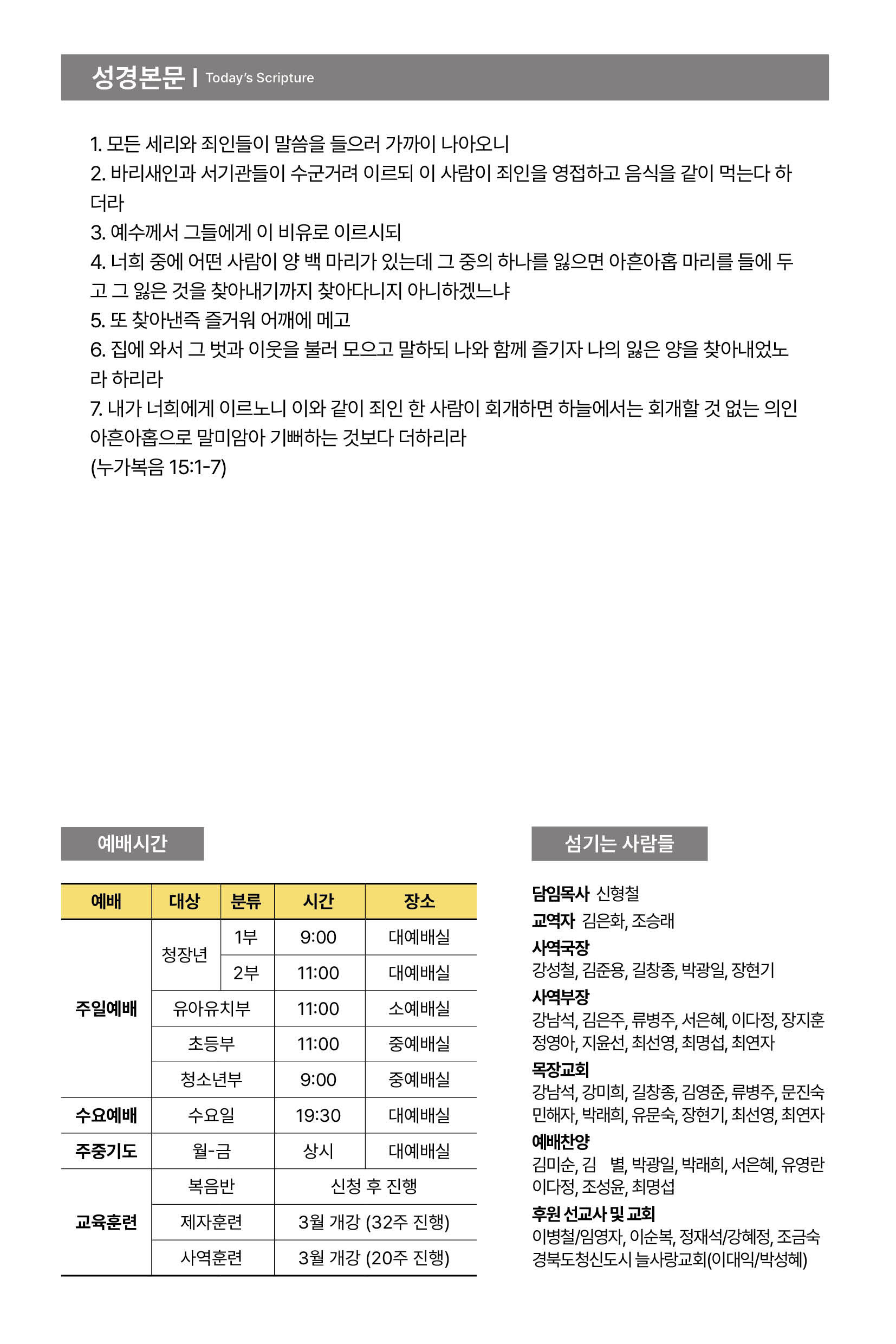 성경본문 | Today's Scripture

1. 모든 세리와 죄인들이 말씀을 들으러 가까이 나아오니
2. 바리새인과 서기관들이 수군거려 이르되 이 사람이 죄인을 영접하고 음식을 같이 먹는다 하더라
3. 예수께서 그들에게 이 비유로 이르시되
4. 너희 중에 어떤 사람이 양 백 마리가 있는데 그 중의 하나를 잃으면 아흔아홉 마리를 들에 두고 그 잃은 것을 찾아내기까지 찾아다니지 아니하겠느냐
5. 또 찾아낸즉 즐거워 어깨에 메고
6. 집에 와서 그 벗과 이웃을 불러 모으고 말하되 나와 함께 즐기자 나의 잃은 양을 찾아내었노라 하리라
7. 내가 너희에게 이르노니 이와 같이 죄인 한 사람이 회개하면 하늘에서는 회개할 것 없는 의인 아흔아홉으로 말미암아 기뻐하는 것보다 더하리라
(누가복음 15:1-7)

예배시간

| 예배 | 대상 | 분류 | 시간 | 장소 |
|---|---|---|---|---|
| 주일예배 | 청장년 | 1부 | 9:00 | 대예배실 |
| | | 2부 | 11:00 | 대예배실 |
| | 유아유치부 | | 11:00 | 소예배실 |
| | 초등부 | | 11:00 | 중예배실 |
| | 청소년부 | | 9:00 | 중예배실 |
| 수요예배 | 수요일 | | 19:30 | 대예배실 |
| 주중기도 | 월-금 | | 상시 | 대예배실 |
| 교육훈련 | 복음반 | | 신청 후 진행 | |
| | 제자훈련 | | 3월 개강 (32주 진행) | |
| | 사역훈련 | | 3월 개강 (20주 진행) | |

섬기는 사람들

담임목사 신형철
교역자 김은화, 조승래
사역국장
강성철, 김준용, 길창종, 박광일, 장현기
사역부장
강남석, 김은주, 류병주, 서은혜, 이다정, 장지훈
정영아, 지윤선, 최선영, 최명섭, 최연자
목장교회
강남석, 강미희, 길창종, 김영준, 류병주, 문진숙
민해자, 박래희, 유문숙, 장현기, 최선영, 최연자
예배찬양
김미순, 김 별, 박광일, 박래희, 서은혜, 유영란
이다정, 조성윤, 최명섭
후원 선교사 및 교회
이병철/임영자, 이순복, 정재석/강혜정, 조금숙
경북도청신도시 늘사랑교회(이대익/박성혜)